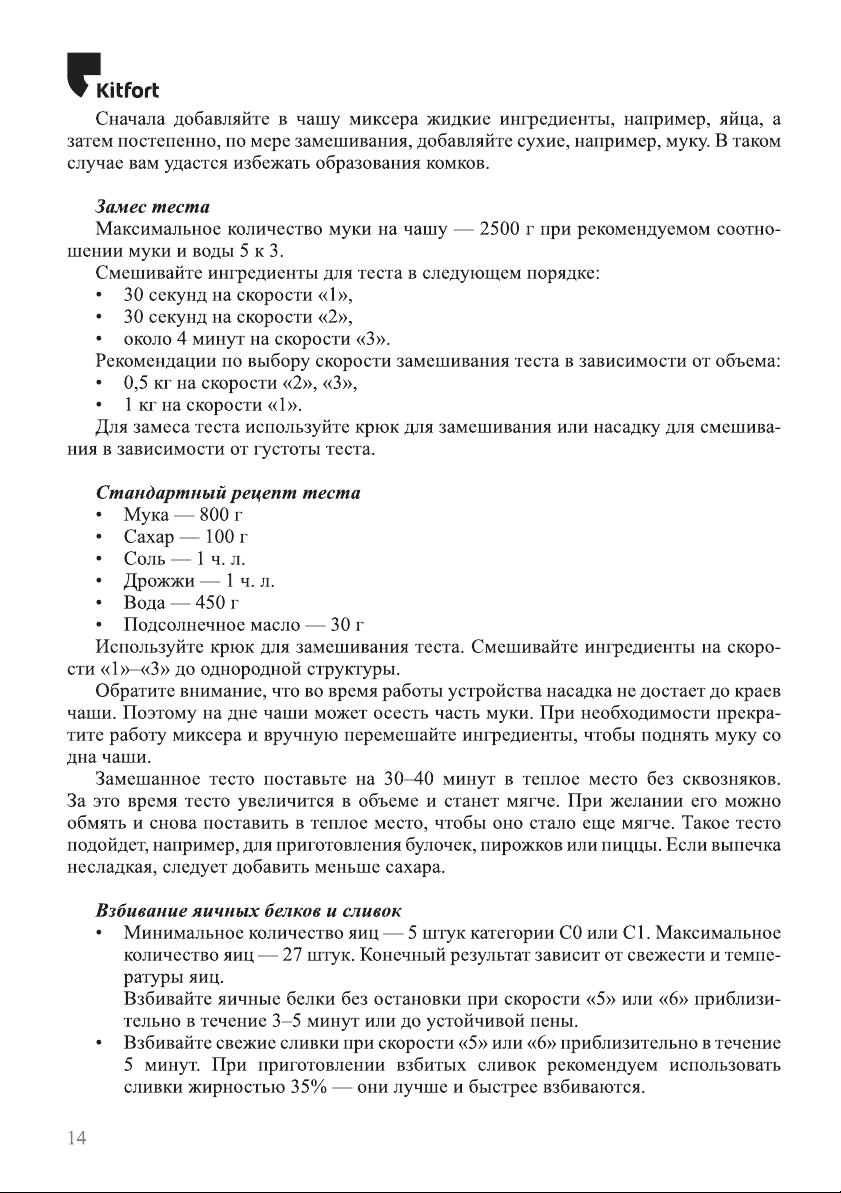 Kitfort

Сначала добавляйте в чашу миксера жидкие ингредиенты, например, яйца, а затем постепенно, по мере замешивания, добавляйте сухие, например, муку. В таком случае вам удастся избежать образования комков.

Замес теста
Максимальное количество муки на чашу — 2500 г при рекомендуемом соотношении муки и воды 5 к 3.
Смешивайте ингредиенты для теста в следующем порядке:
• 30 секунд на скорости «1»,
• 30 секунд на скорости «2»,
• около 4 минут на скорости «3».
Рекомендации по выбору скорости замешивания теста в зависимости от объема:
• 0,5 кг на скорости «2», «3»,
• 1 кг на скорости «1».
Для замеса теста используйте крюк для замешивания или насадку для смешивания в зависимости от густоты теста.

Стандартный рецепт теста
• Мука — 800 г
• Сахар — 100 г
• Соль — 1 ч. л.
• Дрожжи — 1 ч. л.
• Вода — 450 г
• Подсолнечное масло — 30 г
Используйте крюк для замешивания теста. Смешивайте ингредиенты на скорости «1»–«3» до однородной структуры.
Обратите внимание, что во время работы устройства насадка не достает до краев чаши. Поэтому на дне чаши может осесть часть муки. При необходимости прекратите работу миксера и вручную перемешайте ингредиенты, чтобы поднять муку со дна чаши.
Замешанное тесто поставьте на 30–40 минут в теплое место без сквозняков. За это время тесто увеличится в объеме и станет мягче. При желании его можно обмять и снова поставить в теплое место, чтобы оно стало еще мягче. Такое тесто подойдет, например, для приготовления булочек, пирожков или пиццы. Если выпечка несладкая, следует добавить меньше сахара.

Взбивание яичных белков и сливок
• Минимальное количество яиц — 5 штук категории С0 или С1. Максимальное количество яиц — 27 штук. Конечный результат зависит от свежести и температуры яиц.
Взбивайте яичные белки без остановки при скорости «5» или «6» приблизительно в течение 3–5 минут или до устойчивой пены.
• Взбивайте свежие сливки при скорости «5» или «6» приблизительно в течение 5 минут. При приготовлении взбитых сливок рекомендуем использовать сливки жирностью 35% — они лучше и быстрее взбиваются.

14